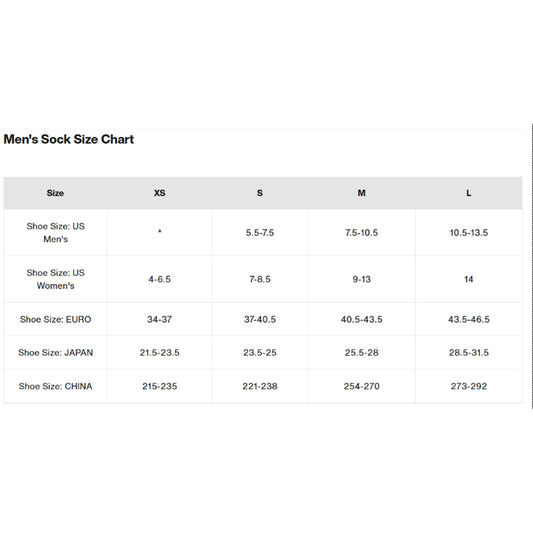 Men's Sock Size Chart

| Size | XS | S | M | L |
|---|---|---|---|---|
| Shoe Size: US Men's | * | 5.5-7.5 | 7.5-10.5 | 10.5-13.5 |
| Shoe Size: US Women's | 4-6.5 | 7-8.5 | 9-13 | 14 |
| Shoe Size: EURO | 34-37 | 37-40.5 | 40.5-43.5 | 43.5-46.5 |
| Shoe Size: JAPAN | 21.5-23.5 | 23.5-25 | 25.5-28 | 28.5-31.5 |
| Shoe Size: CHINA | 215-235 | 221-238 | 254-270 | 273-292 |